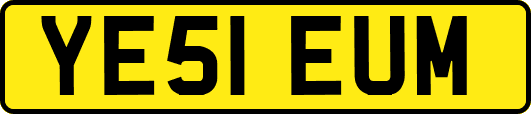 YE51 EUM